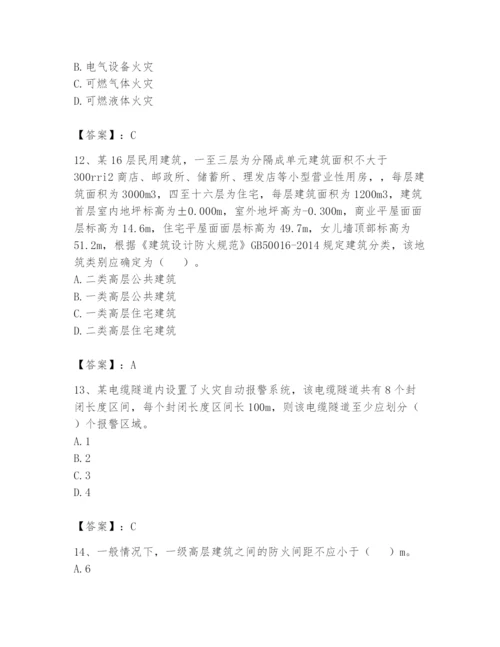 B. 电气设备火灾
C. 可燃气体火灾
D. 可燃液体火灾

【答案】：C

12、某 16 层民用建筑，一至三层为分隔成单元建筑面积不大于 300rri2 商店、邮政所、储蓄所、理发店等小型营业性用房，，每层建筑面积为 3000m3，四至十六层为住宅，每层建筑面积为 1200m3，建筑首层室内地坪标高为±0.000m，室外地坪高为-0.300m，商业平屋面面层标高为 14.6m，住宅平屋面面层标高为 49.7m，女儿墙顶部标高为 51.2m，根据《建筑设计防火规范》GB50016-2014 规定建筑分类，该地筑类别应确定为（    ）。
A. 二类高层公共建筑
B. 一类高层公共建筑
C. 一类高层住宅建筑
D. 二类高层住宅建筑

【答案】：A

13、某电缆隧道内设置了火灾自动报警系统，该电缆隧道共有 8 个封闭长度区间，每个封闭长度区间长 100m，则该电缆隧道至少应划分（    ）个报警区域。
A. 1
B. 2
C. 3
D. 4

【答案】：C

14、一般情况下，一级高层建筑之间的防火间距不应小于（    ）m。
A. 6